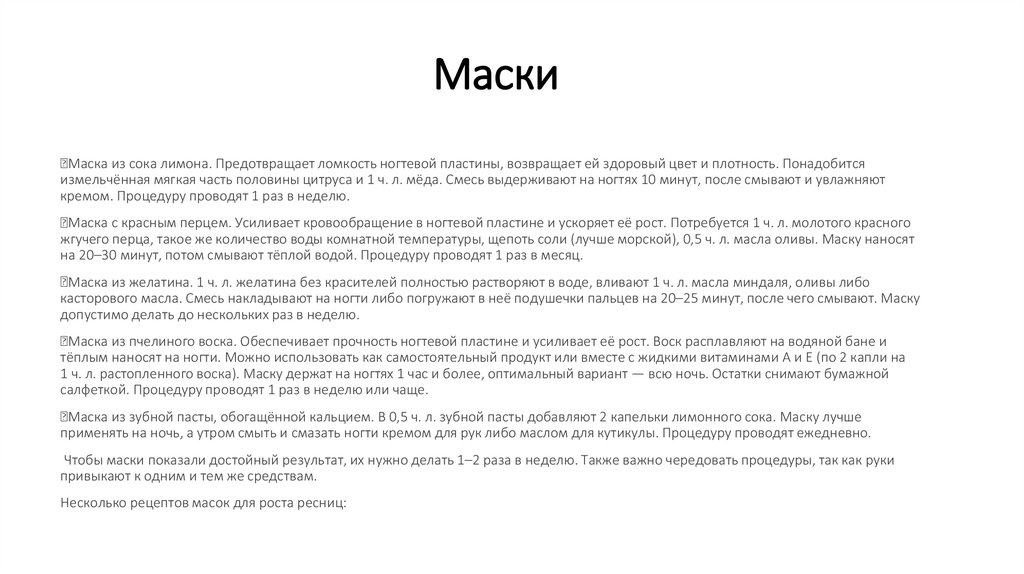 Маски

Маска из сока лимона. Предотвращает ломкость ногтевой пластины, возвращает ей здоровый цвет и плотность. Понадобится измельчённая мягкая часть половины цитруса и 1 ч. л. мёда. Смесь выдерживают на ногтях 10 минут, после смывают и увлажняют кремом. Процедуру проводят 1 раз в неделю.

Маска с красным перцем. Усиливает кровообращение в ногтевой пластине и ускоряет её рост. Потребуется 1 ч. л. молотого красного жгучего перца, такое же количество воды комнатной температуры, щепоть соли (лучше морской), 0,5 ч. л. масла оливы. Маску наносят на 20–30 минут, потом смывают тёплой водой. Процедуру проводят 1 раз в месяц.

Маска из желатина. 1 ч. л. желатина без красителей полностью растворяют в воде, вливают 1 ч. л. масла миндаля, оливы либо касторового масла. Смесь накладывают на ногти либо погружают в неё подушечки пальцев на 20–25 минут, после чего смывают. Маску допустимо делать до нескольких раз в неделю.

Маска из пчелиного воска. Обеспечивает прочность ногтевой пластине и усиливает её рост. Воск расплавляют на водяной бане и тёплым наносят на ногти. Можно использовать как самостоятельный продукт или вместе с жидкими витаминами А и Е (по 2 капли на 1 ч. л. растопленного воска). Маску держат на ногтях 1 час и более, оптимальный вариант — всю ночь. Остатки снимают бумажной салфеткой. Процедуру проводят 1 раз в неделю или чаще.

Маска из зубной пасты, обогащённой кальцием. В 0,5 ч. л. зубной пасты добавляют 2 капельки лимонного сока. Маску лучше применять на ночь, а утром смыть и смазать ногти кремом для рук либо маслом для кутикулы. Процедуру проводят ежедневно.

Чтобы маски показали достойный результат, их нужно делать 1–2 раза в неделю. Также важно чередовать процедуры, так как руки привыкают к одним и тем же средствам.

Несколько рецептов масок для роста ресниц: